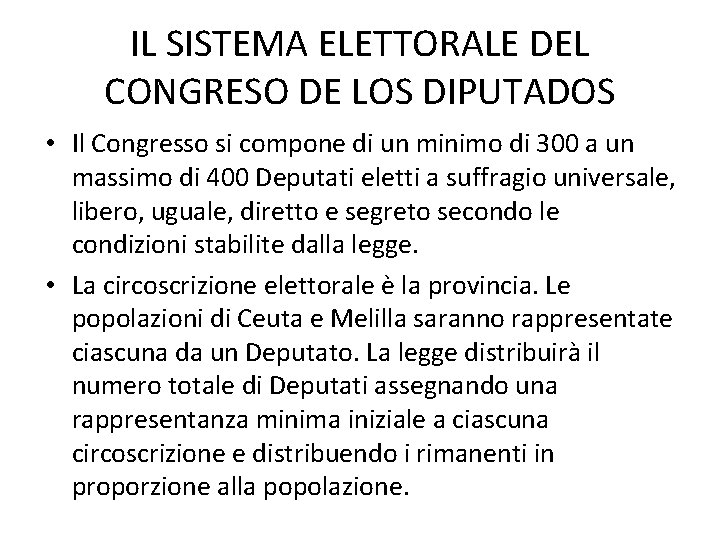 IL SISTEMA ELETTORALE DEL CONGRESO DE LOS DIPUTADOS

• Il Congresso si compone di un minimo di 300 a un massimo di 400 Deputati eletti a suffragio universale, libero, uguale, diretto e segreto secondo le condizioni stabilite dalla legge.

• La circoscrizione elettorale è la provincia. Le popolazioni di Ceuta e Melilla saranno rappresentate ciascuna da un Deputato. La legge distribuirà il numero totale di Deputati assegnando una rappresentanza minima iniziale a ciascuna circoscrizione e distribuendo i rimanenti in proporzione alla popolazione.